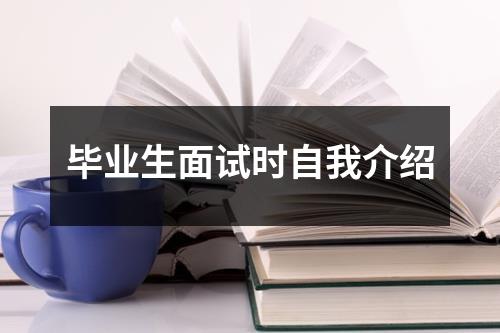 毕业生面试时自我介绍